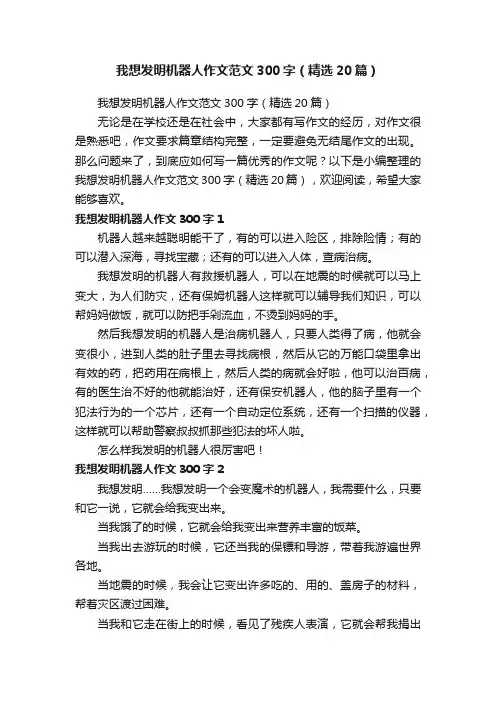 我想发明机器人作文范文300字（精选20篇）

我想发明机器人作文范文300字（精选20篇）

无论是在学校还是在社会中，大家都有写作文的经历，对作文很是熟悉吧，作文要求篇章结构完整，一定要避免无结尾作文的出现。那么问题来了，到底应如何写一篇优秀的作文呢？以下是小编整理的我想发明机器人作文范文300字（精选20篇），欢迎阅读，希望大家能够喜欢。

我想发明机器人作文300字1

机器人越来越聪明能干了，有的可以进入险区，排除险情；有的可以潜入深海，寻找宝藏；还有的可以进入人体，查病治病。

我想发明的机器人有救援机器人，可以在地震的时候就可以马上变大，为人们防灾，还有保姆机器人这样就可以辅导我们知识，可以帮妈妈做饭，就可以防把手剁流血，不烫到妈妈的手。

然后我想发明的机器人是治病机器人，只要人类得了病，他就会变很小，进到人类的肚子里去寻找病根，然后从它的万能口袋里拿出有效的药，把药用在病根上，然后人类的病就会好啦，他可以治百病，有的医生治不好的他就能治好，还有保安机器人，他的脑子里有一个犯法行为的一个芯片，还有一个自动定位系统，还有一个扫描的仪器，这样就可以帮助警察叔叔抓那些犯法的坏人啦。

怎么样我发明的机器人很厉害吧！

我想发明机器人作文300字2

我想发明……我想发明一个会变魔术的机器人，我需要什么，只要和它一说，它就会给我变出来。

当我饿了的时候，它就会给我变出来营养丰富的饭菜。

当我出去游玩的时候，它还当我的保镖和导游，带着我游遍世界各地。

当地震的时候，我会让它变出许多吃的、用的、盖房子的材料，帮着灾区渡过困难。

当我和它走在街上的时候，看见了残疾人表演，它就会帮我捐出